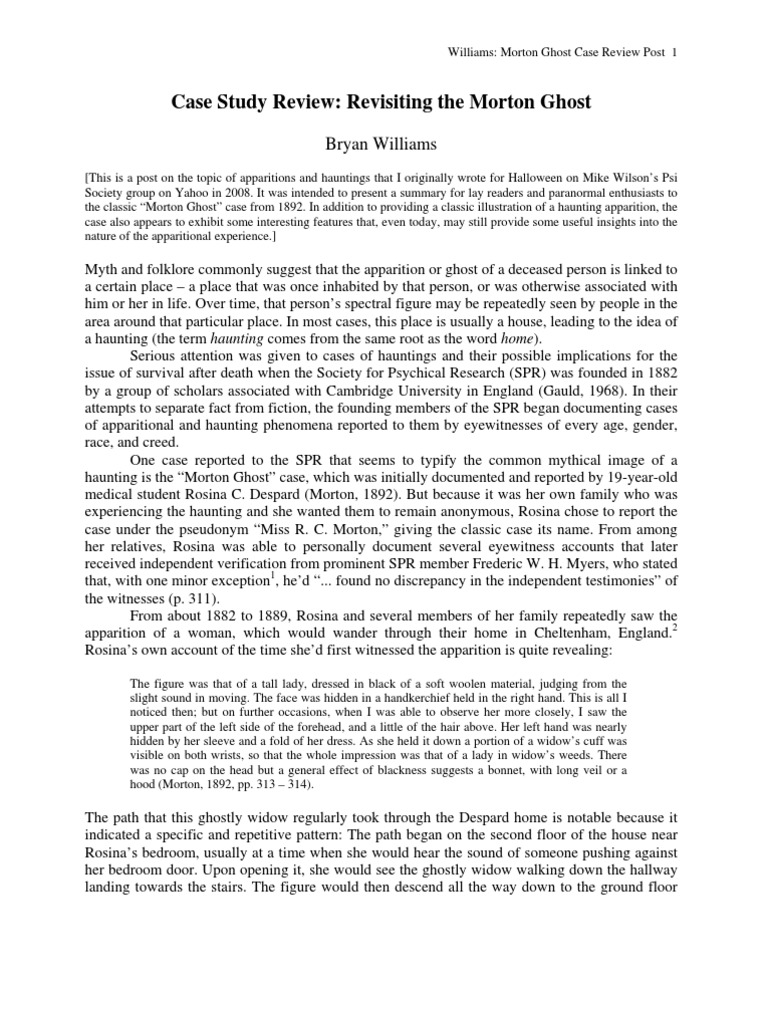 Williams: Morton Ghost Case Review Post 1

Case Study Review: Revisiting the Morton Ghost

Bryan Williams

[This is a post on the topic of apparitions and hauntings that I originally wrote for Halloween on Mike Wilson's Psi Society group on Yahoo in 2008. It was intended to present a summary for lay readers and paranormal enthusiasts to the classic "Morton Ghost" case from 1892. In addition to providing a classic illustration of a haunting apparition, the case also appears to exhibit some interesting features that, even today, may still provide some useful insights into the nature of the apparitional experience.]

Myth and folklore commonly suggest that the apparition or ghost of a deceased person is linked to a certain place – a place that was once inhabited by that person, or was otherwise associated with him or her in life. Over time, that person's spectral figure may be repeatedly seen by people in the area around that particular place. In most cases, this place is usually a house, leading to the idea of a haunting (the term haunting comes from the same root as the word home).

Serious attention was given to cases of hauntings and their possible implications for the issue of survival after death when the Society for Psychical Research (SPR) was founded in 1882 by a group of scholars associated with Cambridge University in England (Gauld, 1968). In their attempts to separate fact from fiction, the founding members of the SPR began documenting cases of apparitional and haunting phenomena reported to them by eyewitnesses of every age, gender, race, and creed.

One case reported to the SPR that seems to typify the common mythical image of a haunting is the "Morton Ghost" case, which was initially documented and reported by 19-year-old medical student Rosina C. Despard (Morton, 1892). But because it was her own family who was experiencing the haunting and she wanted them to remain anonymous, Rosina chose to report the case under the pseudonym "Miss R. C. Morton," giving the classic case its name. From among her relatives, Rosina was able to personally document several eyewitness accounts that later received independent verification from prominent SPR member Frederic W. H. Myers, who stated that, with one minor exception$^1$, he'd "... found no discrepancy in the independent testimonies" of the witnesses (p. 311).

From about 1882 to 1889, Rosina and several members of her family repeatedly saw the apparition of a woman, which would wander through their home in Cheltenham, England.$^2$ Rosina's own account of the time she'd first witnessed the apparition is quite revealing:

The figure was that of a tall lady, dressed in black of a soft woolen material, judging from the slight sound in moving. The face was hidden in a handkerchief held in the right hand. This is all I noticed then; but on further occasions, when I was able to observe her more closely, I saw the upper part of the left side of the forehead, and a little of the hair above. Her left hand was nearly hidden by her sleeve and a fold of her dress. As she held it down a portion of a widow's cuff was visible on both wrists, so that the whole impression was that of a lady in widow's weeds. There was no cap on the head but a general effect of blackness suggests a bonnet, with long veil or a hood (Morton, 1892, pp. 313 – 314).

The path that this ghostly widow regularly took through the Despard home is notable because it indicated a specific and repetitive pattern: The path began on the second floor of the house near Rosina's bedroom, usually at a time when she would hear the sound of someone pushing against her bedroom door. Upon opening it, she would see the ghostly widow walking down the hallway landing towards the stairs. The figure would then descend all the way down to the ground floor